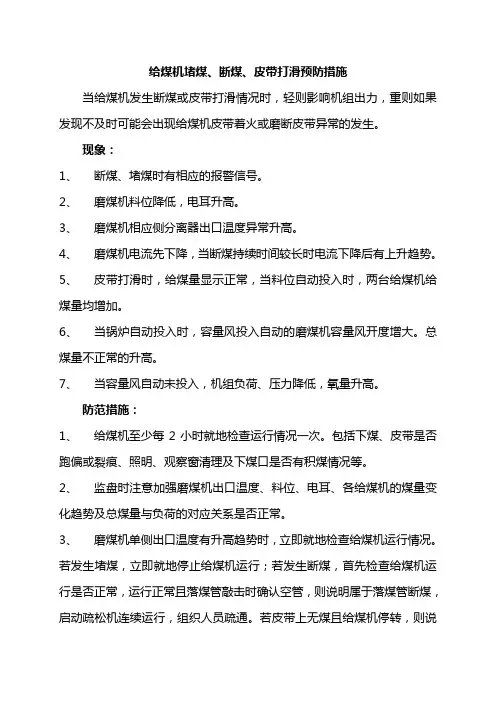 给煤机堵煤、断煤、皮带打滑预防措施

当给煤机发生断煤或皮带打滑情况时，轻则影响机组出力，重则如果发现不及时可能会出现给煤机皮带着火或磨断皮带异常的发生。

现象：

1、 断煤、堵煤时有相应的报警信号。

2、 磨煤机料位降低，电耳升高。

3、 磨煤机相应侧分离器出口温度异常升高。

4、 磨煤机电流先下降，当断煤持续时间较长时电流下降后有上升趋势。

5、 皮带打滑时，给煤量显示正常，当料位自动投入时，两台给煤机给煤量均增加。

6、 当锅炉自动投入时，容量风投入自动的磨煤机容量风开度增大。总煤量不正常的升高。

7、 当容量风自动未投入，机组负荷、压力降低，氧量升高。

防范措施：

1、 给煤机至少每 2 小时就地检查运行情况一次。包括下煤、皮带是否跑偏或裂痕、照明、观察窗清理及下煤口是否有积煤情况等。

2、 监盘时注意加强磨煤机出口温度、料位、电耳、各给煤机的煤量变化趋势及总煤量与负荷的对应关系是否正常。

3、 磨煤机单侧出口温度有升高趋势时，立即就地检查给煤机运行情况。若发生堵煤，立即就地停止给煤机运行；若发生断煤，首先检查给煤机运行是否正常，运行正常且落煤管敲击时确认空管，则说明属于落煤管断煤，启动疏松机连续运行，组织人员疏通。若皮带上无煤且给煤机停转，则说